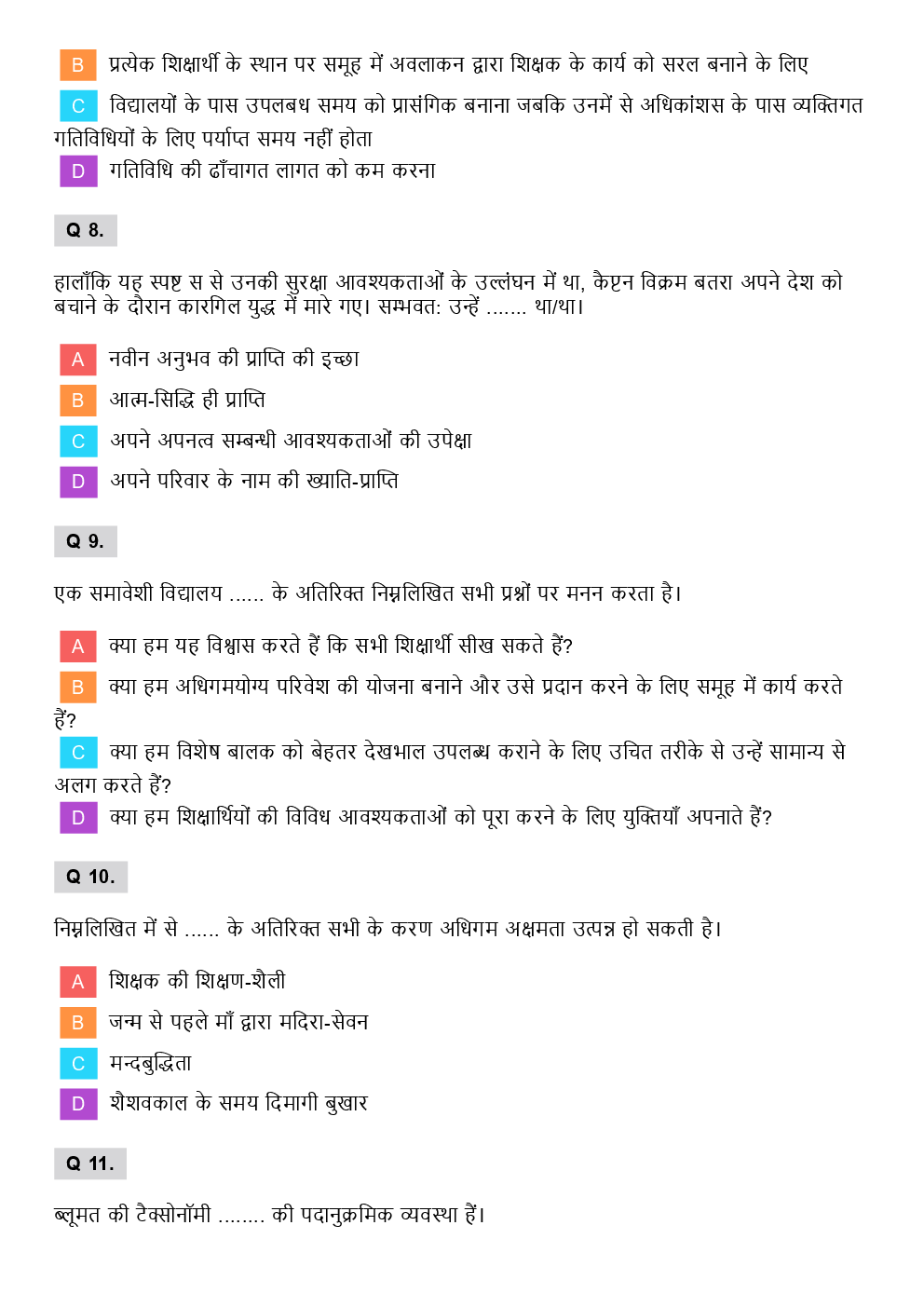 B प्रत्येक शिक्षार्थी के स्थान पर समूह में अवलाकन द्वारा शिक्षक के कार्य को सरल बनाने के लिए

C विद्यालयों के पास उपलबध समय को प्रासंगिक बनाना जबकि उनमें से अधिकांशस के पास व्यक्तिगत गतिविधियों के लिए पर्याप्त समय नहीं होता

D गतिविधि की ढाँचागत लागत को कम करना

Q 8.

हालाँकि यह स्पष्ट स से उनकी सुरक्षा आवश्यकताओं के उल्लंघन में था, कैप्टन विक्रम बतरा अपने देश को बचाने के दौरान कारगिल युद्ध में मारे गए। सम्भवत: उन्हें ....... था/था।

A नवीन अनुभव की प्राप्ति की इच्छा

B आत्म-सिद्धि ही प्राप्ति

C अपने अपनत्व सम्बन्धी आवश्यकताओं की उपेक्षा

D अपने परिवार के नाम की ख्याति-प्राप्ति

Q 9.

एक समावेशी विद्यालय ...... के अतिरिक्त निम्नलिखित सभी प्रश्नों पर मनन करता है।

A क्या हम यह विश्वास करते हैं कि सभी शिक्षार्थी सीख सकते हैं?

B क्या हम अधिगमयोग्य परिवेश की योजना बनाने और उसे प्रदान करने के लिए समूह में कार्य करते हैं?

C क्या हम विशेष बालक को बेहतर देखभाल उपलब्ध कराने के लिए उचित तरीके से उन्हें सामान्य से अलग करते हैं?

D क्या हम शिक्षार्थियों की विविध आवश्यकताओं को पूरा करने के लिए युक्तियाँ अपनाते हैं?

Q 10.

निम्नलिखित में से ...... के अतिरिक्त सभी के करण अधिगम अक्षमता उत्पन्न हो सकती है।

A शिक्षक की शिक्षण-शैली

B जन्म से पहले माँ द्वारा मदिरा-सेवन

C मन्दबुद्धिता

D शैशवकाल के समय दिमागी बुखार

Q 11.

ब्लूमत की टैक्सोनॉमी ........ की पदानुक्रमिक व्यवस्था हैं।